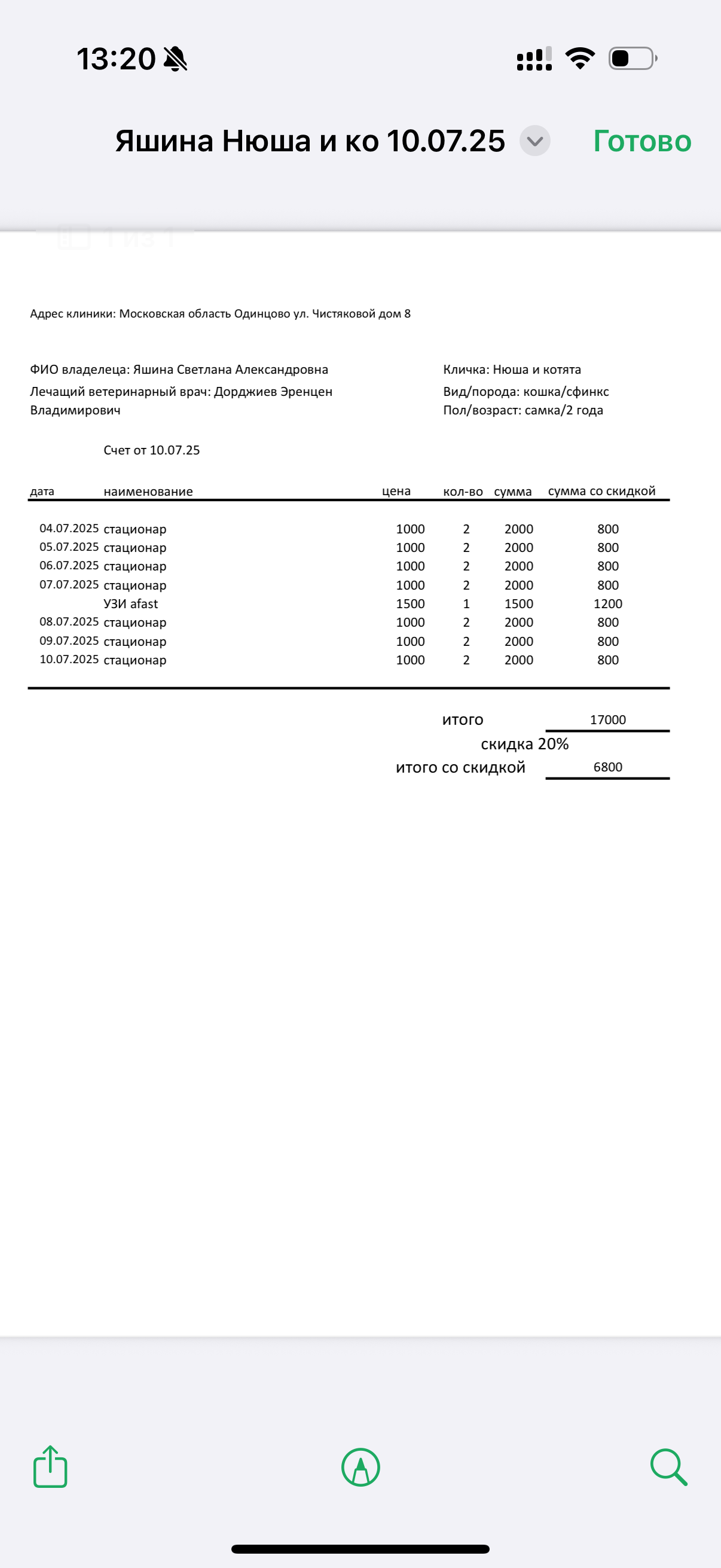 13:20

Яшина Нюша и ко 10.07.25 Готово

1 из 1

Адрес клиники: Московская область Одинцово ул. Чистяковой дом 8

ФИО владелеца: Яшина Светлана Александровна
Лечащий ветеринарный врач: Дорджиев Эренцен Владимирович

Кличка: Нюша и котята
Вид/порода: кошка/сфинкс
Пол/возраст: самка/2 года

Счет от 10.07.25

| дата | наименование | цена | кол-во | сумма | сумма со скидкой |
|---|---|---|---|---|---|
| 04.07.2025 | стационар | 1000 | 2 | 2000 | 800 |
| 05.07.2025 | стационар | 1000 | 2 | 2000 | 800 |
| 06.07.2025 | стационар | 1000 | 2 | 2000 | 800 |
| 07.07.2025 | стационар | 1000 | 2 | 2000 | 800 |
| | УЗИ afast | 1500 | 1 | 1500 | 1200 |
| 08.07.2025 | стационар | 1000 | 2 | 2000 | 800 |
| 09.07.2025 | стационар | 1000 | 2 | 2000 | 800 |
| 10.07.2025 | стационар | 1000 | 2 | 2000 | 800 |

итого 17000
скидка 20%
итого со скидкой 6800